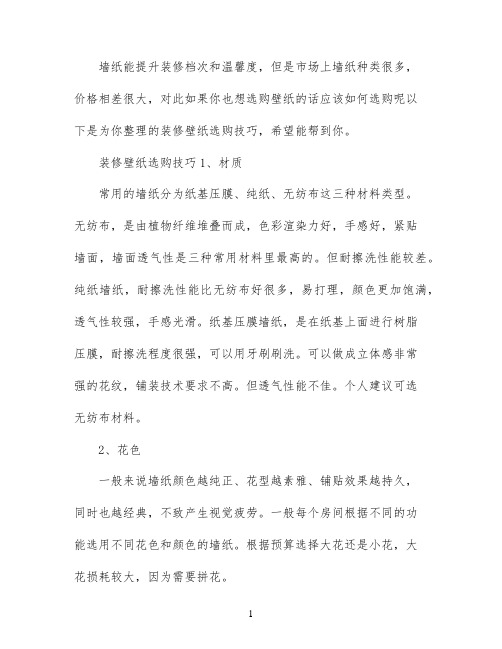 墙纸能提升装修档次和温馨度，但是市场上墙纸种类很多，价格相差很大，对此如果你也想选购壁纸的话应该如何选购呢以下是为你整理的装修壁纸选购技巧，希望能帮到你。

装修壁纸选购技巧 1、材质

常用的墙纸分为纸基压膜、纯纸、无纺布这三种材料类型。无纺布，是由植物纤维堆叠而成，色彩渲染力好，手感好，紧贴墙面，墙面透气性是三种常用材料里最高的。但耐擦洗性能较差。纯纸墙纸，耐擦洗性能比无纺布好很多，易打理，颜色更加饱满，透气性较强，手感光滑。纸基压膜墙纸，是在纸基上面进行树脂压膜，耐擦洗程度很强，可以用牙刷刷洗。可以做成立体感非常强的花纹，铺装技术要求不高。但透气性能不佳。个人建议可选无纺布材料。

2、花色

一般来说墙纸颜色越纯正、花型越素雅、铺贴效果越持久，同时也越经典，不致产生视觉疲劳。一般每个房间根据不同的功能选用不同花色和颜色的墙纸。根据预算选择大花还是小花，大花损耗较大，因为需要拼花。

1